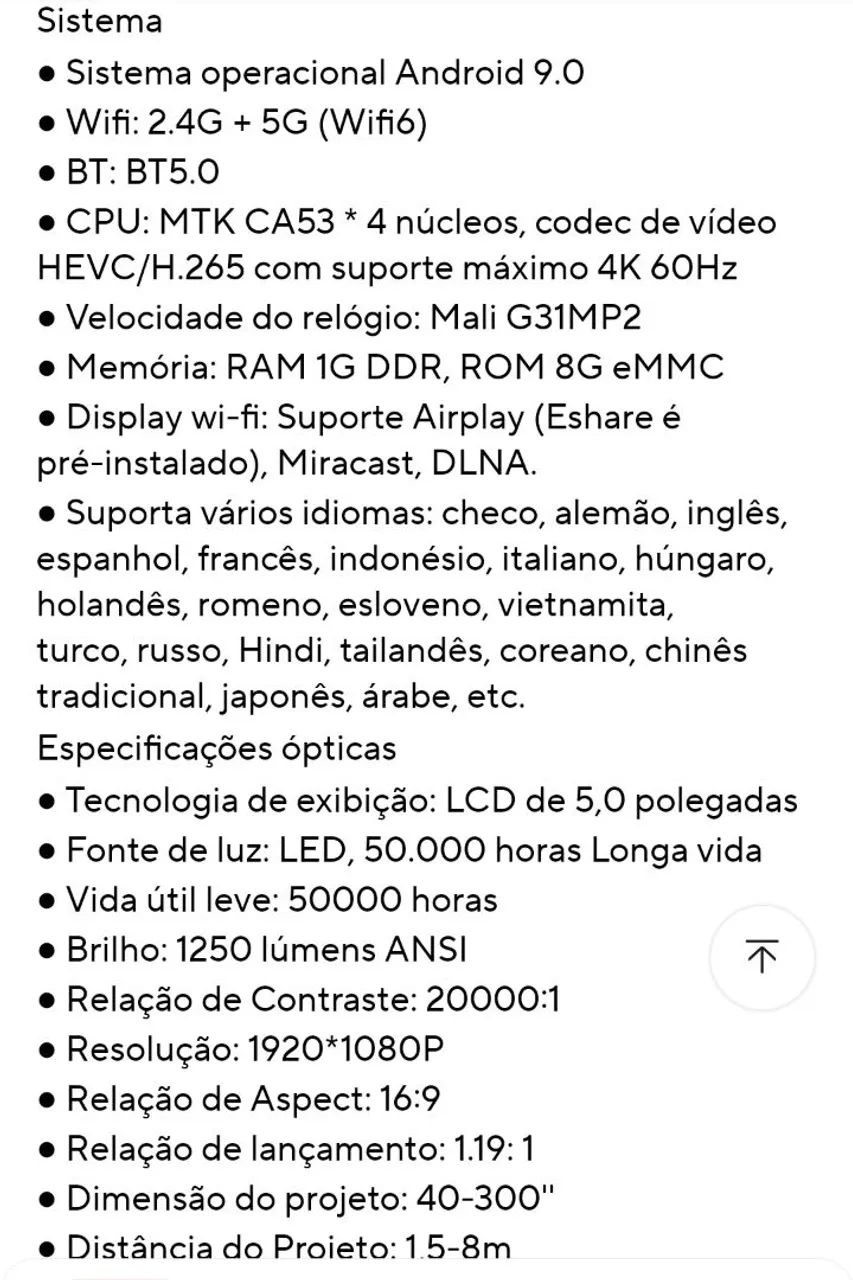 Sistema

● Sistema operacional Android 9.0
● Wifi: 2.4G + 5G (Wifi6)
● BT: BT5.0
● CPU: MTK CA53 * 4 núcleos, codec de vídeo HEVC/H.265 com suporte máximo 4K 60Hz
● Velocidade do relógio: Mali G31MP2
● Memória: RAM 1G DDR, ROM 8G eMMC
● Display wi-fi: Suporte Airplay (Eshare é pré-instalado), Miracast, DLNA.
● Suporta vários idiomas: checo, alemão, inglês, espanhol, francês, indonésio, italiano, húngaro, holandês, romeno, esloveno, vietnamita, turco, russo, Hindi, tailandês, coreano, chinês tradicional, japonês, árabe, etc.

Especificações ópticas

● Tecnologia de exibição: LCD de 5,0 polegadas
● Fonte de luz: LED, 50.000 horas Longa vida
● Vida útil leve: 50000 horas
● Brilho: 1250 lúmens ANSI
● Relação de Contraste: 20000:1
● Resolução: 1920*1080P
● Relação de Aspect: 16:9
● Relação de lançamento: 1.19: 1
● Dimensão do projeto: 40-300"
● Distância do Projeto: 1.5-8m